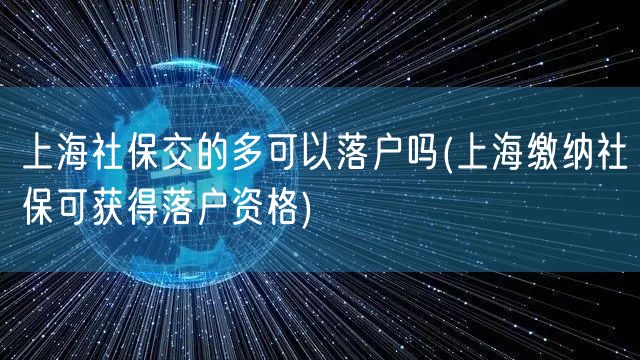 上海社保交的多可以落户吗(上海缴纳社保可获得落户资格)